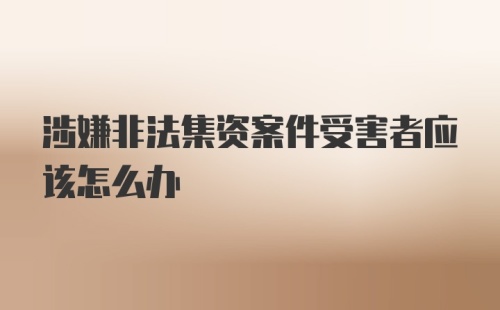 涉嫌非法集资案件受害者应该怎么办